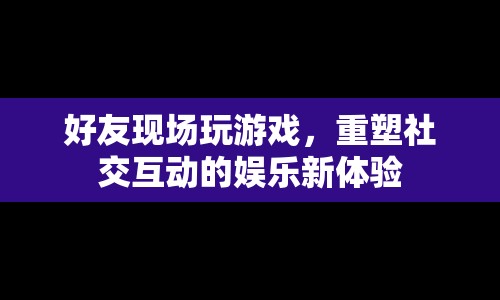 好友现场玩游戏，重塑社交互动的娱乐新体验